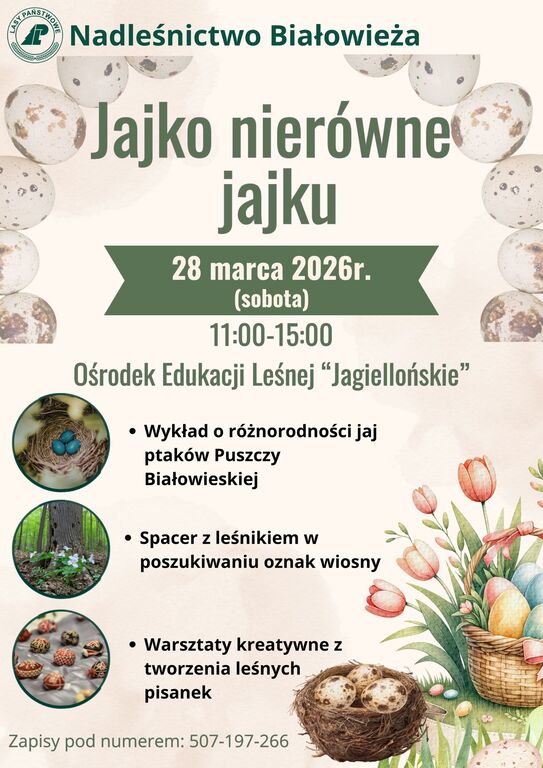 LASY PAŃSTWOWE
Nadleśnictwo Białowieża

Jajko nierówne jajku

28 marca 2026r.
(sobota)

11:00-15:00

Ośrodek Edukacji Leśnej “Jagiellońskie”

• Wykład o różnorodności jaj ptaków Puszczy Białowieskiej

• Spacer z leśnikiem w poszukiwaniu oznak wiosny

• Warsztaty kreatywne z tworzenia leśnych pisanek

Zapisy pod numerem: 507-197-266